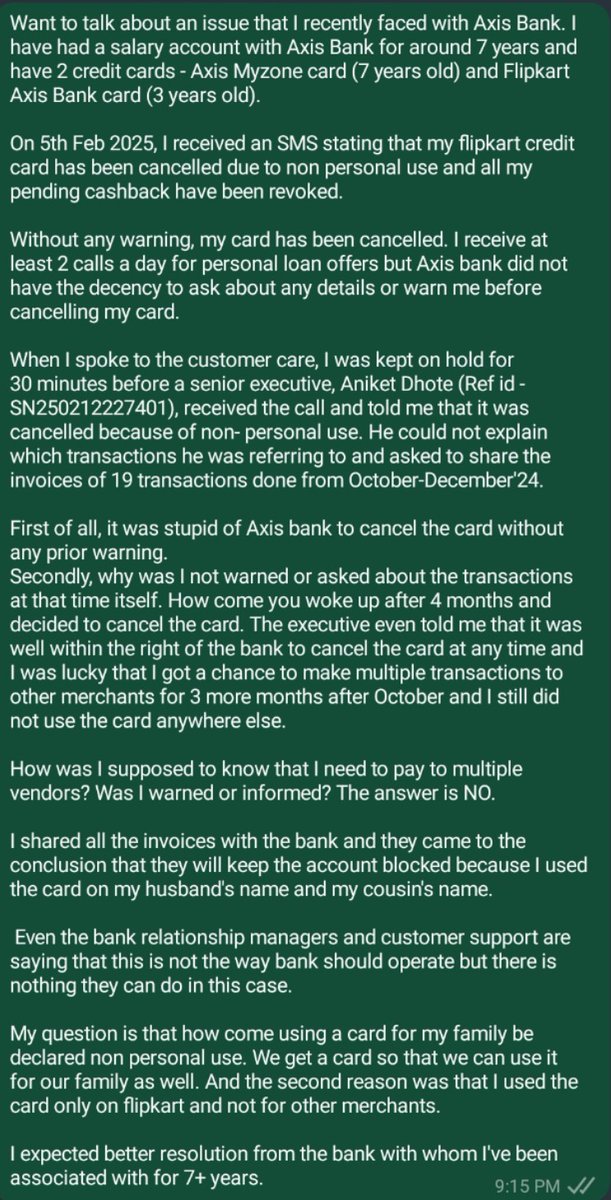 Want to talk about an issue that I recently faced with Axis Bank. I have had a salary account with Axis Bank for around 7 years and have 2 credit cards - Axis Myzone card (7 years old) and Flipkart Axis Bank card (3 years old).

On 5th Feb 2025, I received an SMS stating that my flipkart credit card has been cancelled due to non personal use and all my pending cashback have been revoked.

Without any warning, my card has been cancelled. I receive at least 2 calls a day for personal loan offers but Axis bank did not have the decency to ask about any details or warn me before cancelling my card.

When I spoke to the customer care, I was kept on hold for 30 minutes before a senior executive, Aniket Dhote (Ref id - SN250212227401), received the call and told me that it was cancelled because of non- personal use. He could not explain which transactions he was referring to and asked to share the invoices of 19 transactions done from October-December'24.

First of all, it was stupid of Axis bank to cancel the card without any prior warning.
Secondly, why was I not warned or asked about the transactions at that time itself. How come you woke up after 4 months and decided to cancel the card. The executive even told me that it was well within the right of the bank to cancel the card at any time and I was lucky that I got a chance to make multiple transactions to other merchants for 3 more months after October and I still did not use the card anywhere else.

How was I supposed to know that I need to pay to multiple vendors? Was I warned or informed? The answer is NO.

I shared all the invoices with the bank and they came to the conclusion that they will keep the account blocked because I used the card on my husband's name and my cousin's name.

Even the bank relationship managers and customer support are saying that this is not the way bank should operate but there is nothing they can do in this case.

My question is that how come using a card for my family be declared non personal use. We get a card so that we can use it for our family as well. And the second reason was that I used the card only on flipkart and not for other merchants.

I expected better resolution from the bank with whom I've been associated with for 7+ years.

9:15 PM